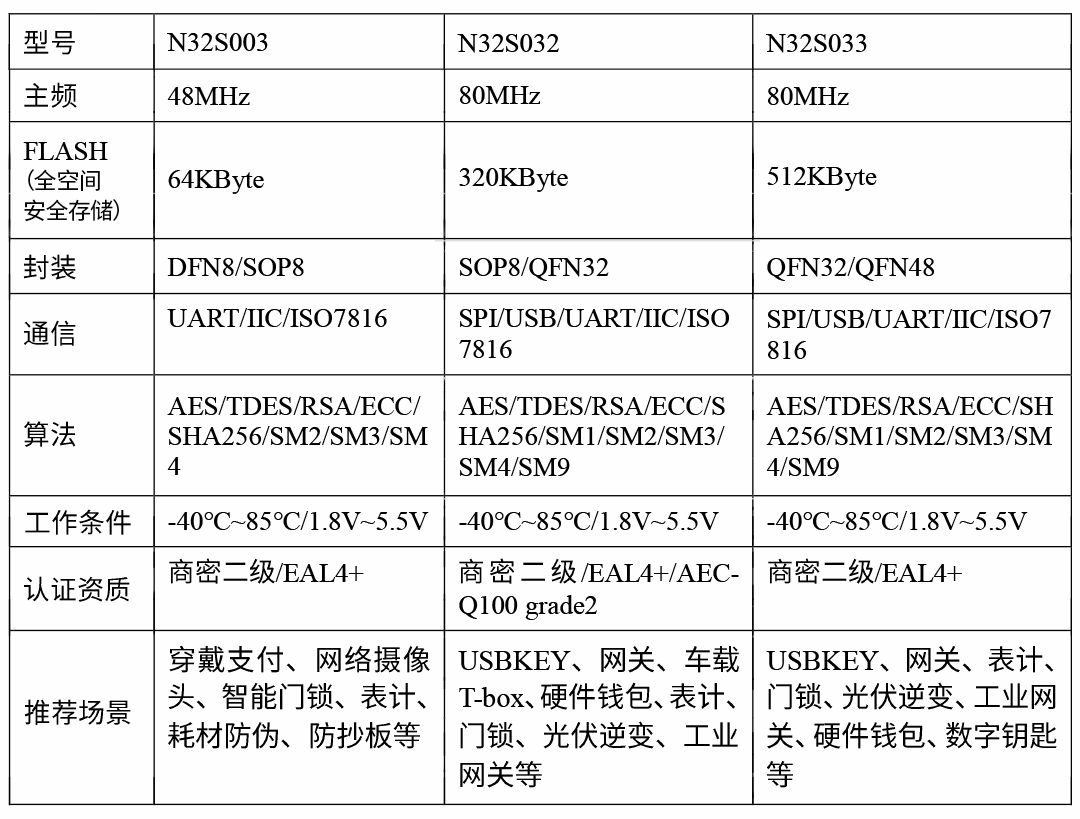 | 型号 | N32S003 | N32S032 | N32S033 |
|---|---|---|---|
| 主频 | 48MHz | 80MHz | 80MHz |
| FLASH（全空间安全存储） | 64KByte | 320KByte | 512KByte |
| 封装 | DFN8/SOP8 | SOP8/QFN32 | QFN32/QFN48 |
| 通信 | UART/IIC/ISO7816 | SPI/USB/UART/IIC/ISO7816 | SPI/USB/UART/IIC/ISO7816 |
| 算法 | AES/TDES/RSA/ECC/SHA256/SM2/SM3/SM4 | AES/TDES/RSA/ECC/SHA256/SM1/SM2/SM3/SM4/SM9 | AES/TDES/RSA/ECC/SHA256/SM1/SM2/SM3/SM4/SM9 |
| 工作条件 | -40℃~85℃/1.8V~5.5V | -40℃~85℃/1.8V~5.5V | -40℃~85℃/1.8V~5.5V |
| 认证资质 | 商密二级/EAL4+ | 商密二级/EAL4+/AEC-Q100 grade2 | 商密二级/EAL4+ |
| 推荐场景 | 穿戴支付、网络摄像头、智能门锁、表计、耗材防伪、防抄板等 | USBKEY、网关、车载T-box、硬件钱包、表计、门锁、光伏逆变、工业网关等 | USBKEY、网关、表计、门锁、光伏逆变、工业网关、硬件钱包、数字钥匙等 |